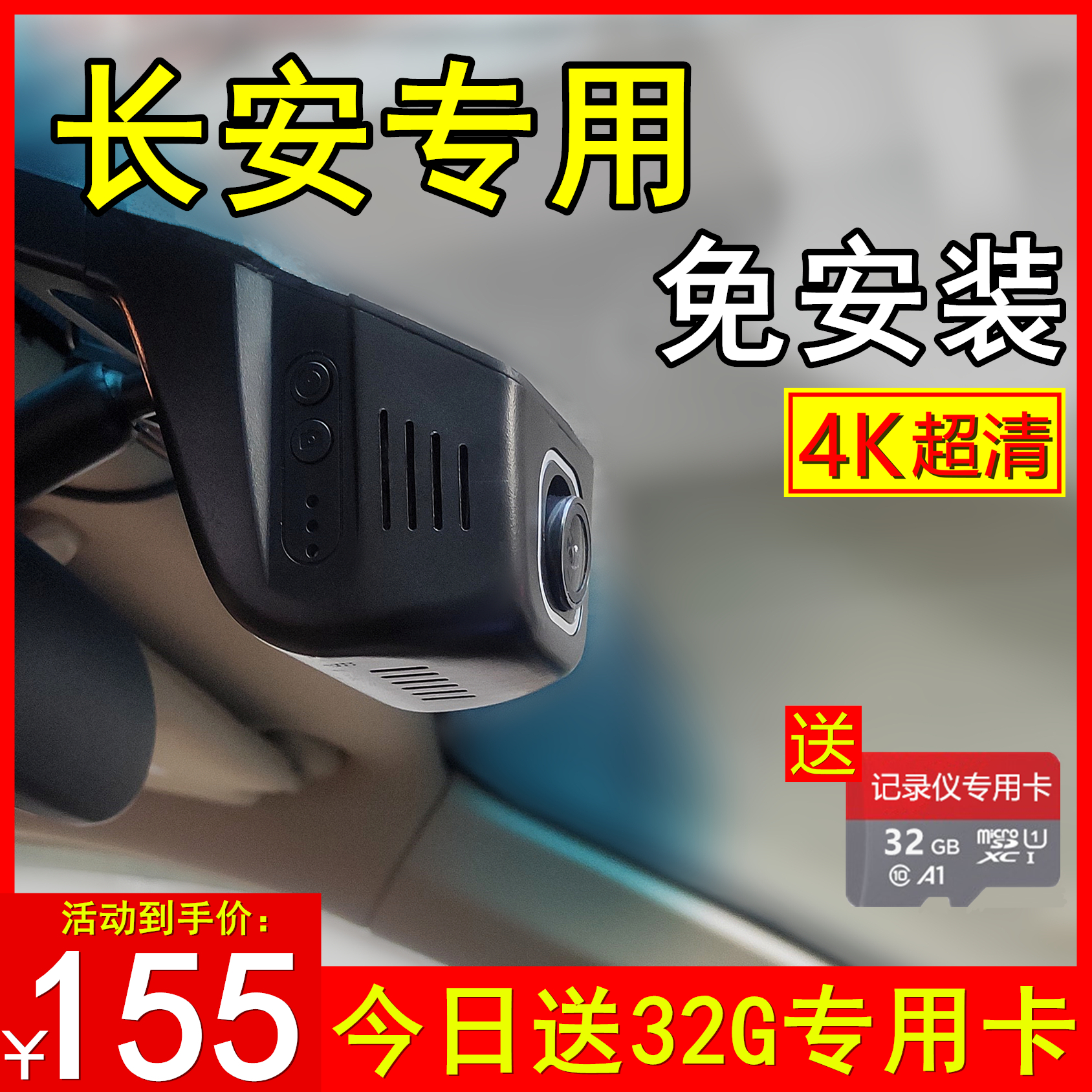 长安专用

免安装

4K超清

送

记录仪专用卡

32 GB micro SD XC U1 I

10 A1

活动到手价：

¥155

今日送32G专用卡